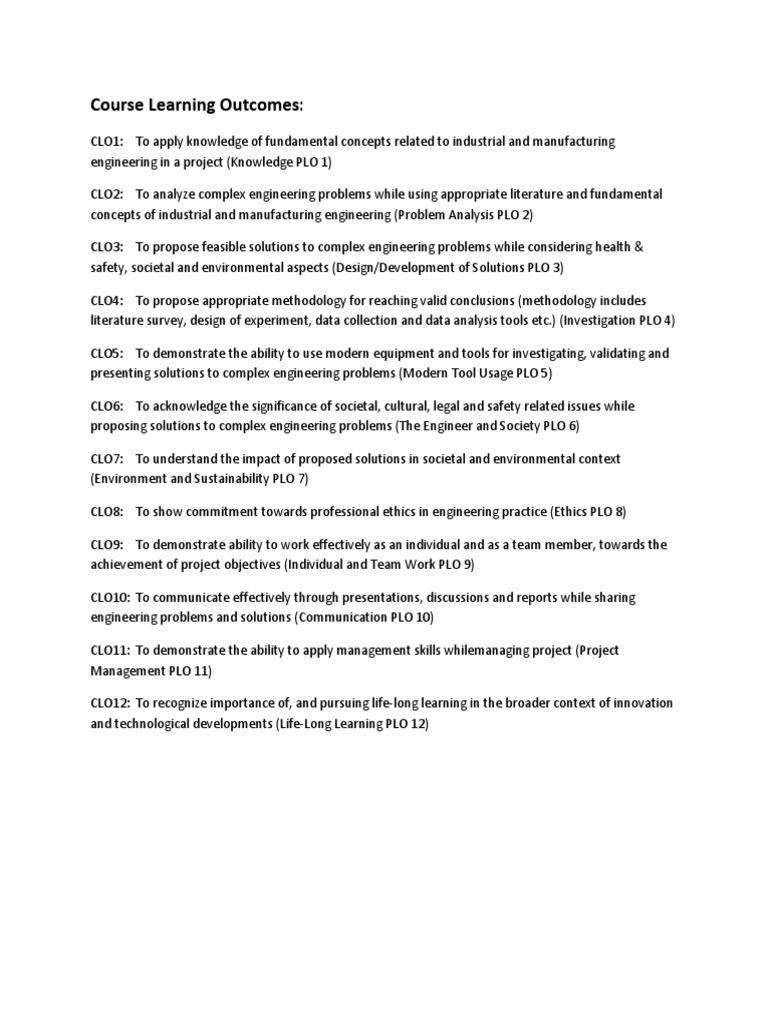 Course Learning Outcomes:

CLO1: To apply knowledge of fundamental concepts related to industrial and manufacturing engineering in a project (Knowledge PLO 1)

CLO2: To analyze complex engineering problems while using appropriate literature and fundamental concepts of industrial and manufacturing engineering (Problem Analysis PLO 2)

CLO3: To propose feasible solutions to complex engineering problems while considering health & safety, societal and environmental aspects (Design/Development of Solutions PLO 3)

CLO4: To propose appropriate methodology for reaching valid conclusions (methodology includes literature survey, design of experiment, data collection and data analysis tools etc.) (Investigation PLO 4)

CLO5: To demonstrate the ability to use modern equipment and tools for investigating, validating and presenting solutions to complex engineering problems (Modern Tool Usage PLO 5)

CLO6: To acknowledge the significance of societal, cultural, legal and safety related issues while proposing solutions to complex engineering problems (The Engineer and Society PLO 6)

CLO7: To understand the impact of proposed solutions in societal and environmental context (Environment and Sustainability PLO 7)

CLO8: To show commitment towards professional ethics in engineering practice (Ethics PLO 8)

CLO9: To demonstrate ability to work effectively as an individual and as a team member, towards the achievement of project objectives (Individual and Team Work PLO 9)

CLO10: To communicate effectively through presentations, discussions and reports while sharing engineering problems and solutions (Communication PLO 10)

CLO11: To demonstrate the ability to apply management skills whilemanaging project (Project Management PLO 11)

CLO12: To recognize importance of, and pursuing life-long learning in the broader context of innovation and technological developments (Life-Long Learning PLO 12)